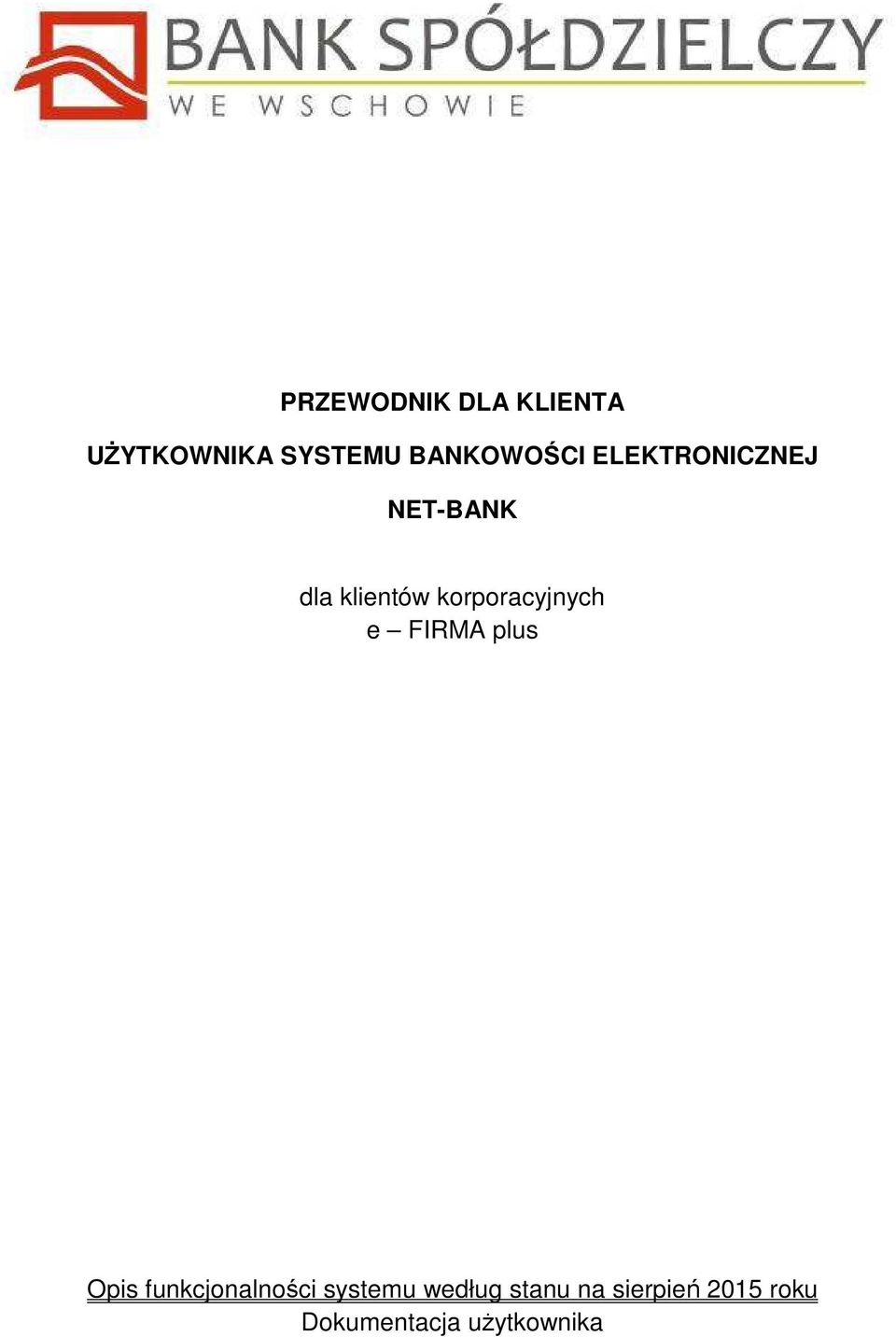 BANK SPÓŁDZIELCZY
WE WSCHOWIE

PRZEWODNIK DLA KLIENTA

UŻYTKOWNIKA SYSTEMU BANKOWOŚCI ELEKTRONICZNEJ

NET-BANK

dla klientów korporacyjnych
e – FIRMA plus

Opis funkcjonalności systemu według stanu na sierpień 2015 roku
Dokumentacja użytkownika